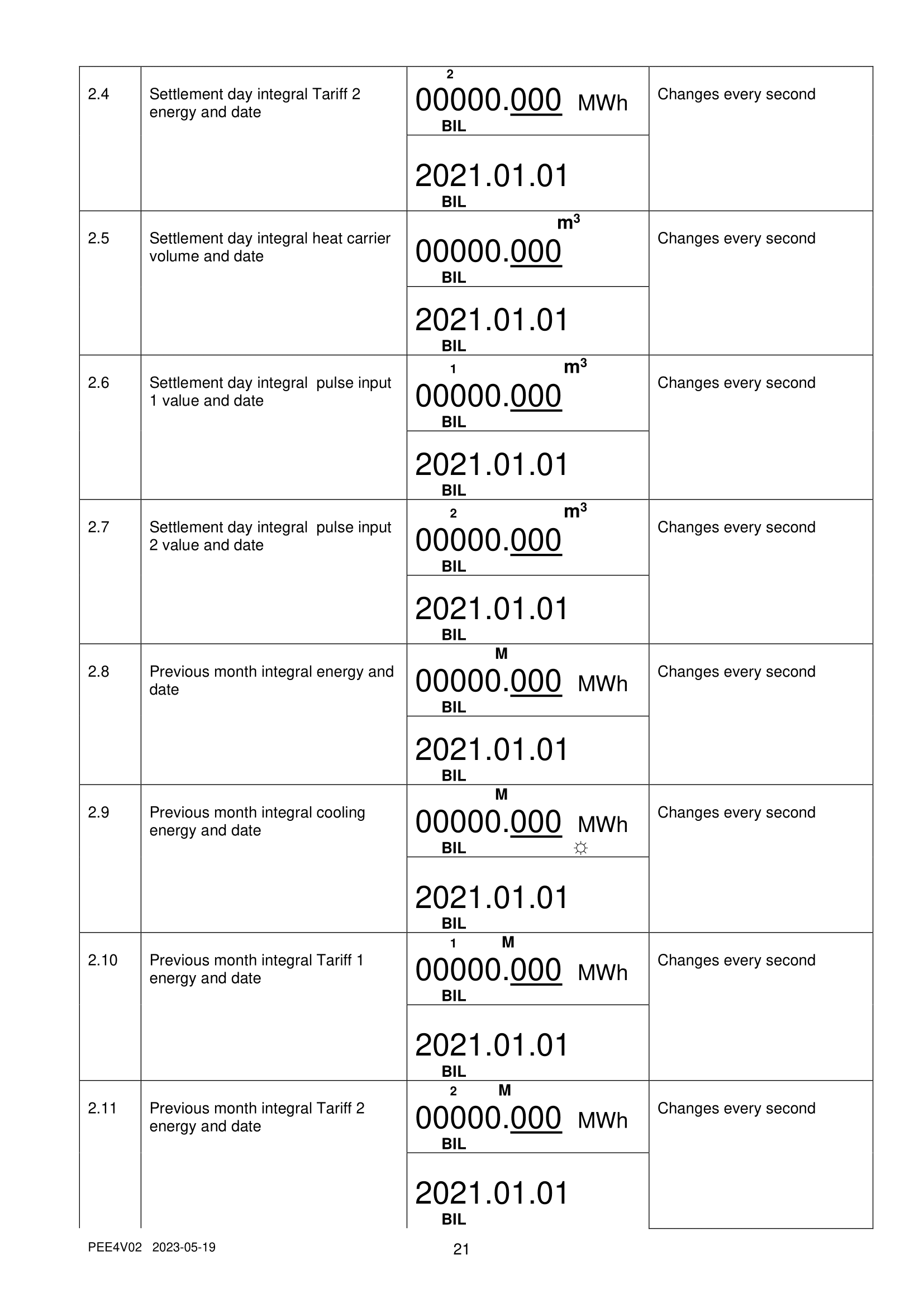 | 2.4 | Settlement day integral Tariff 2 energy and date | 2 00000.000 MWh BIL | Changes every second |
|---|---|---|---|
| | | 2021.01.01 BIL | |
| 2.5 | Settlement day integral heat carrier volume and date | $m^3$ 00000.000 BIL | Changes every second |
| | | 2021.01.01 BIL | |
| 2.6 | Settlement day integral pulse input 1 value and date | 1 $m^3$ 00000.000 BIL | Changes every second |
| | | 2021.01.01 BIL | |
| 2.7 | Settlement day integral pulse input 2 value and date | 2 $m^3$ 00000.000 BIL | Changes every second |
| | | 2021.01.01 BIL | |
| 2.8 | Previous month integral energy and date | M 00000.000 MWh BIL | Changes every second |
| | | 2021.01.01 BIL | |
| 2.9 | Previous month integral cooling energy and date | M 00000.000 MWh BIL ☼ | Changes every second |
| | | 2021.01.01 BIL | |
| 2.10 | Previous month integral Tariff 1 energy and date | 1 M 00000.000 MWh BIL | Changes every second |
| | | 2021.01.01 BIL | |
| 2.11 | Previous month integral Tariff 2 energy and date | 2 M 00000.000 MWh BIL | Changes every second |
| | | 2021.01.01 BIL | |

PEE4V02 2023-05-19

21